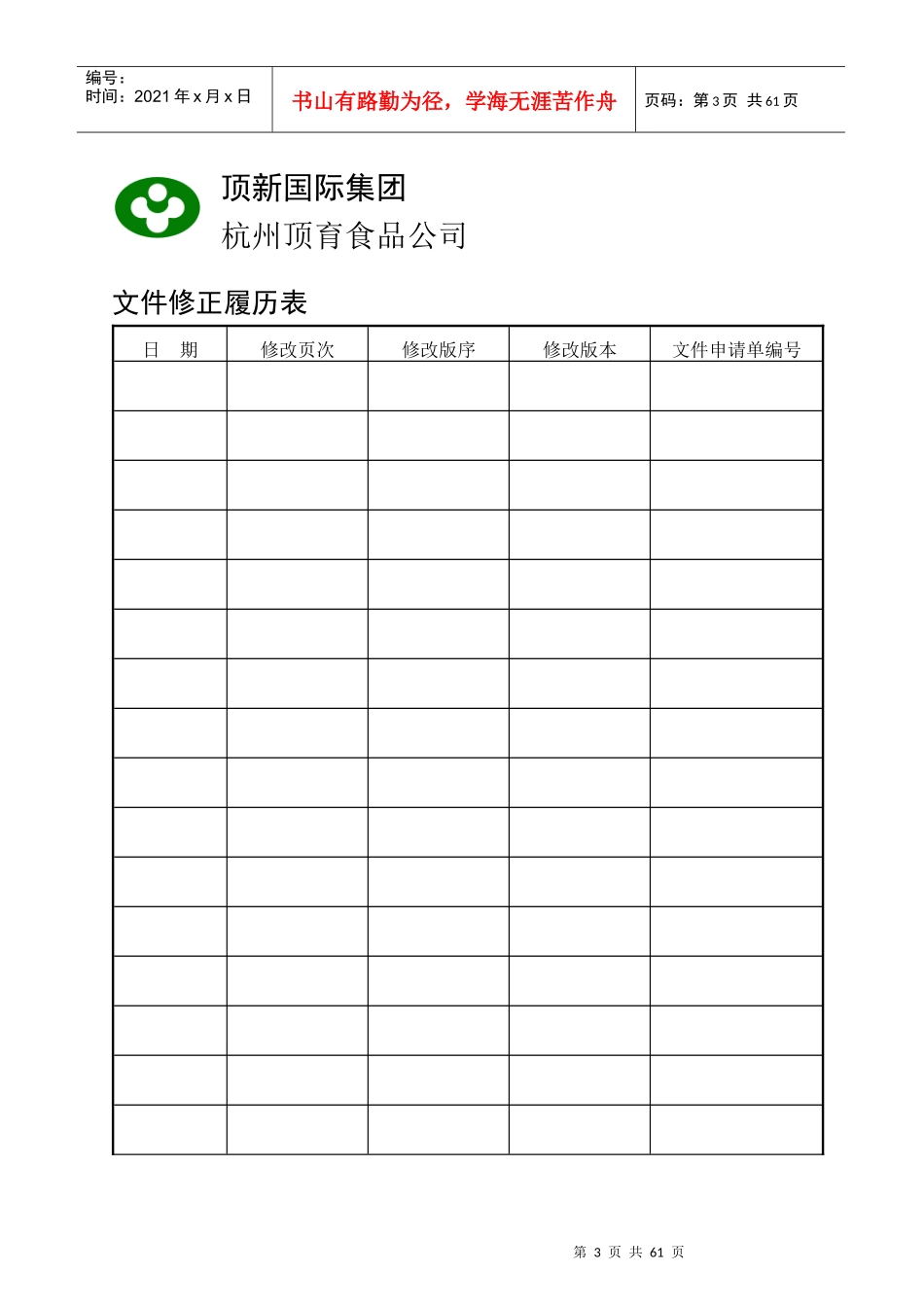 编号：
时间：2021 年 x 月 x 日

书山有路勤为径，学海无涯苦作舟

页码：第 3 页 共 61 页

顶新国际集团
杭州顶育食品公司

文件修正履历表

| 日 期 | 修改页次 | 修改版序 | 修改版本 | 文件申请单编号 |
|---|---|---|---|---|
| | | | | |
| | | | | |
| | | | | |
| | | | | |
| | | | | |
| | | | | |
| | | | | |
| | | | | |
| | | | | |
| | | | | |
| | | | | |
| | | | | |
| | | | | |
| | | | | |
| | | | | |
| | | | | |

第 3 页 共 61 页